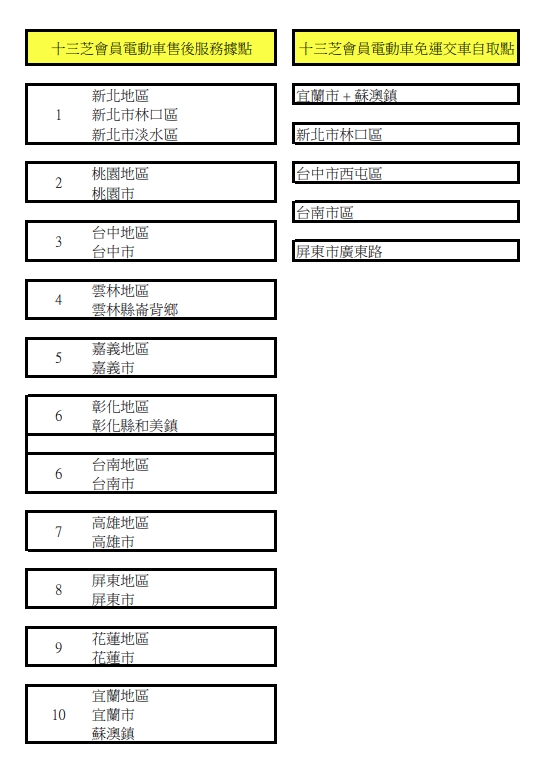 十三芝會員電動車售後服務據點

1 新北地區
新北市林口區
新北市淡水區

2 桃園地區
桃園市

3 台中地區
台中市

4 雲林地區
雲林縣崙背鄉

5 嘉義地區
嘉義市

6 彰化地區
彰化縣和美鎮

6 台南地區
台南市

7 高雄地區
高雄市

8 屏東地區
屏東市

9 花蓮地區
花蓮市

10 宜蘭地區
宜蘭市
蘇澳鎮

十三芝會員電動車免運交車自取點

宜蘭市 + 蘇澳鎮

新北市林口區

台中市西屯區

台南市區

屏東市廣東路